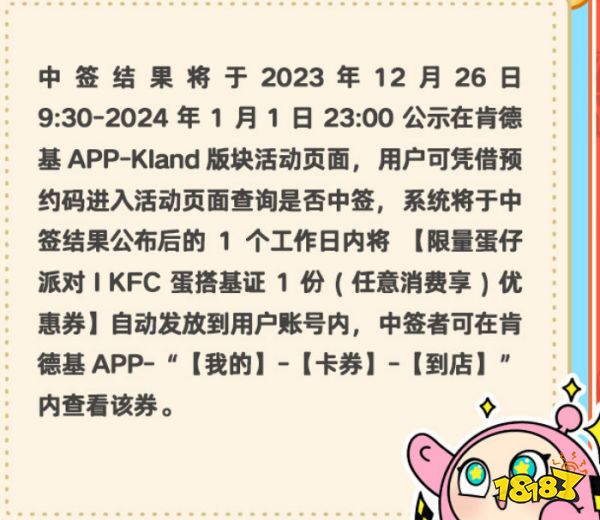 中签结果将于 2023 年 12 月 26 日 9:30-2024 年 1 月 1 日 23:00 公示在肯德基 APP-Kland 版块活动页面，用户可凭借预约码进入活动页面查询是否中签，系统将于中签结果公布后的 1 个工作日内将 【限量蛋仔派对 I KFC 蛋搭基证 1 份（任意消费享）优惠券】自动发放到用户账号内，中签者可在肯德基 APP-“【我的】-【卡券】-【到店】”内查看该券。

18183